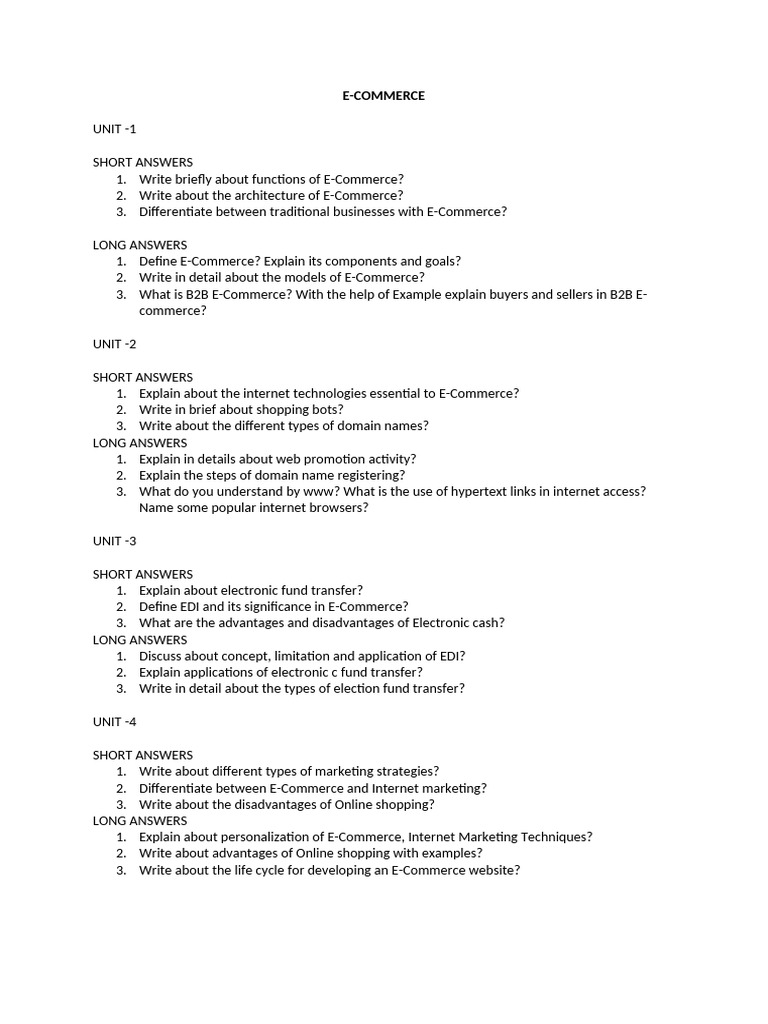 E-COMMERCE

UNIT -1

SHORT ANSWERS
1. Write briefly about functions of E-Commerce?
2. Write about the architecture of E-Commerce?
3. Differentiate between traditional businesses with E-Commerce?

LONG ANSWERS
1. Define E-Commerce? Explain its components and goals?
2. Write in detail about the models of E-Commerce?
3. What is B2B E-Commerce? With the help of Example explain buyers and sellers in B2B E-commerce?

UNIT -2

SHORT ANSWERS
1. Explain about the internet technologies essential to E-Commerce?
2. Write in brief about shopping bots?
3. Write about the different types of domain names?
LONG ANSWERS
1. Explain in details about web promotion activity?
2. Explain the steps of domain name registering?
3. What do you understand by www? What is the use of hypertext links in internet access? Name some popular internet browsers?

UNIT -3

SHORT ANSWERS
1. Explain about electronic fund transfer?
2. Define EDI and its significance in E-Commerce?
3. What are the advantages and disadvantages of Electronic cash?
LONG ANSWERS
1. Discuss about concept, limitation and application of EDI?
2. Explain applications of electronic c fund transfer?
3. Write in detail about the types of election fund transfer?

UNIT -4

SHORT ANSWERS
1. Write about different types of marketing strategies?
2. Differentiate between E-Commerce and Internet marketing?
3. Write about the disadvantages of Online shopping?
LONG ANSWERS
1. Explain about personalization of E-Commerce, Internet Marketing Techniques?
2. Write about advantages of Online shopping with examples?
3. Write about the life cycle for developing an E-Commerce website?